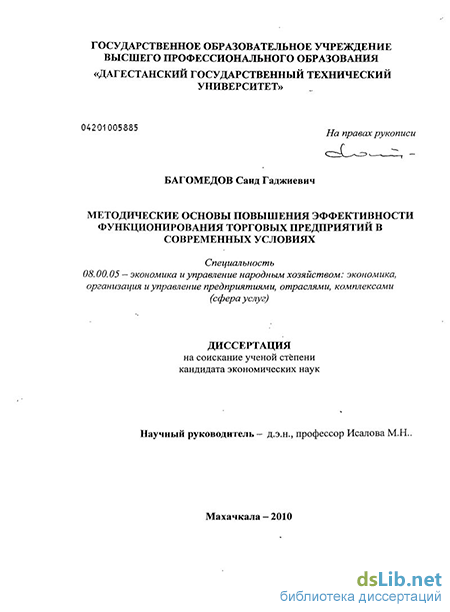 ГОСУДАРСТВЕННОЕ ОБРАЗОВАТЕЛЬНОЕ УЧРЕЖДЕНИЕ
ВЫСШЕГО ПРОФЕССИОНАЛЬНОГО ОБРАЗОВАНИЯ
«ДАГЕСТАНСКИЙ ГОСУДАРСТВЕННЫЙ ТЕХНИЧЕСКИЙ
УНИВЕРСИТЕТ»

04201005885

На правах рукописи

БАГОМЕДОВ Саид Гаджиевич

МЕТОДИЧЕСКИЕ ОСНОВЫ ПОВЫШЕНИЯ ЭФФЕКТИВНОСТИ
ФУНКЦИОНИРОВАНИЯ ТОРГОВЫХ ПРЕДПРИЯТИЙ В
СОВРЕМЕННЫХ УСЛОВИЯХ

Специальность
08.00.05 – экономика и управление народным хозяйством: экономика,
организация и управление предприятиями, отраслями, комплексами
(сфера услуг)

ДИССЕРТАЦИЯ
на соискание ученой степени
кандидата экономических наук

Научный руководитель – д.э.н., профессор Исалова М.Н..

Махачкала – 2010

dsLib.net
библиотека диссертаций